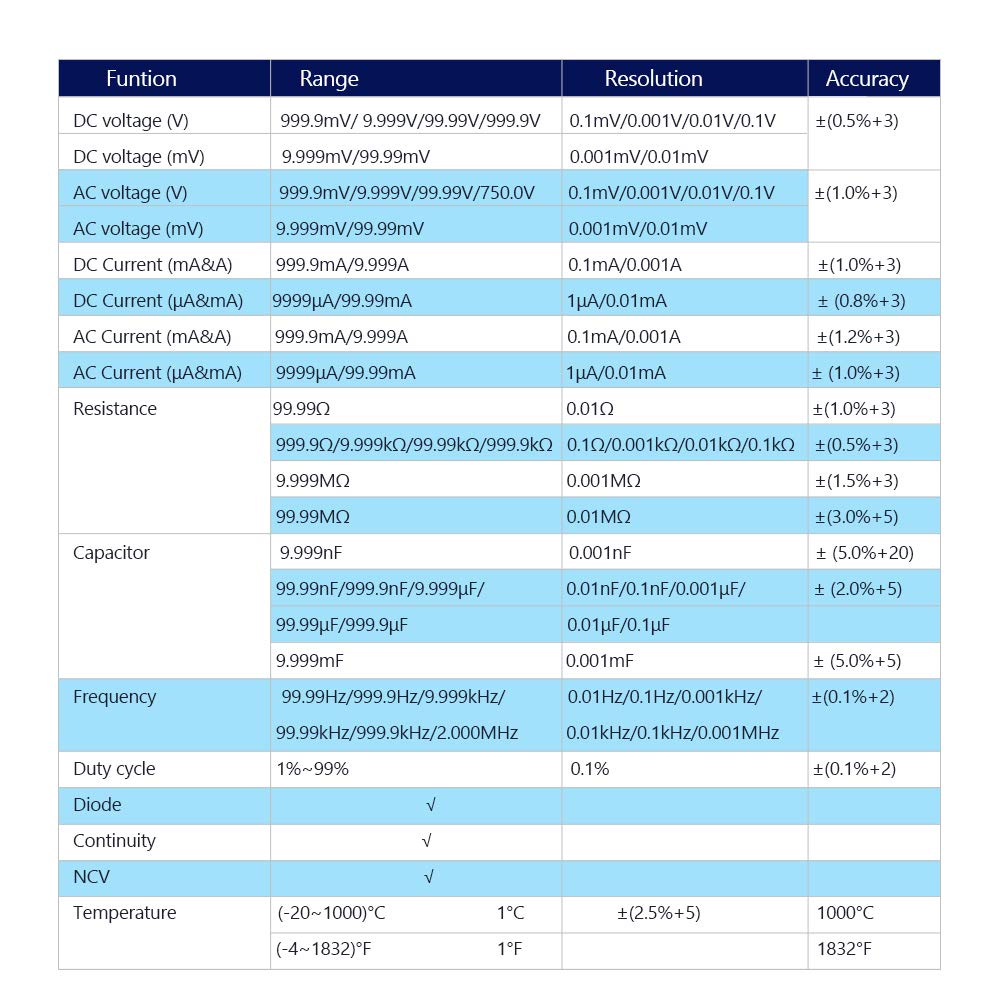 | Funtion | Range | Resolution | Accuracy |
|---|---|---|---|
| DC voltage (V) | 999.9mV/ 9.999V/99.99V/999.9V | 0.1mV/0.001V/0.01V/0.1V | ±(0.5%+3) |
| DC voltage (mV) | 9.999mV/99.99mV | 0.001mV/0.01mV | |
| AC voltage (V) | 999.9mV/9.999V/99.99V/750.0V | 0.1mV/0.001V/0.01V/0.1V | ±(1.0%+3) |
| AC voltage (mV) | 9.999mV/99.99mV | 0.001mV/0.01mV | |
| DC Current (mA&A) | 999.9mA/9.999A | 0.1mA/0.001A | ±(1.0%+3) |
| DC Current (μA&mA) | 9999μA/99.99mA | 1μA/0.01mA | ± (0.8%+3) |
| AC Current (mA&A) | 999.9mA/9.999A | 0.1mA/0.001A | ±(1.2%+3) |
| AC Current (μA&mA) | 9999μA/99.99mA | 1μA/0.01mA | ± (1.0%+3) |
| Resistance | 99.99Ω | 0.01Ω | ±(1.0%+3) |
| | 999.9Ω/9.999kΩ/99.99kΩ/999.9kΩ | 0.1Ω/0.001kΩ/0.01kΩ/0.1kΩ | ±(0.5%+3) |
| | 9.999MΩ | 0.001MΩ | ±(1.5%+3) |
| | 99.99MΩ | 0.01MΩ | ±(3.0%+5) |
| Capacitor | 9.999nF | 0.001nF | ± (5.0%+20) |
| | 99.99nF/999.9nF/9.999μF/ | 0.01nF/0.1nF/0.001μF/ | ± (2.0%+5) |
| | 99.99μF/999.9μF | 0.01μF/0.1μF | |
| | 9.999mF | 0.001mF | ± (5.0%+5) |
| Frequency | 99.99Hz/999.9Hz/9.999kHz/ 99.99kHz/999.9kHz/2.000MHz | 0.01Hz/0.1Hz/0.001kHz/ 0.01kHz/0.1kHz/0.001MHz | ±(0.1%+2) |
| Duty cycle | 1%~99% | 0.1% | ±(0.1%+2) |
| Diode | √ | | |
| Continuity | √ | | |
| NCV | √ | | |
| Temperature | (-20~1000)°C 1°C | ±(2.5%+5) | 1000°C |
| | (-4~1832)°F 1°F | | 1832°F |